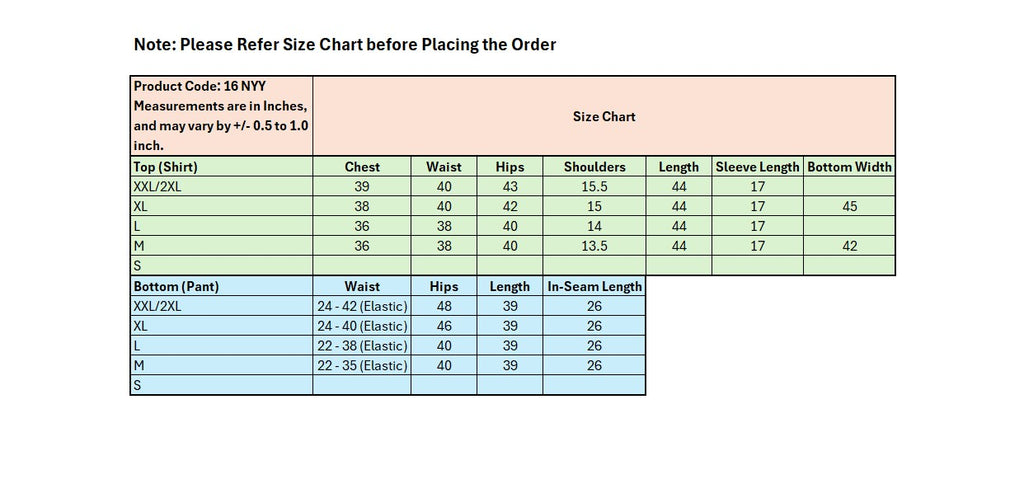 Note: Please Refer Size Chart before Placing the Order

| Product Code: 16 NYY Measurements are in Inches, and may vary by +/- 0.5 to 1.0 inch. | Size Chart | | | | | | |
|---|---|---|---|---|---|---|---|
| Top (Shirt) | Chest | Waist | Hips | Shoulders | Length | Sleeve Length | Bottom Width |
| XXL/2XL | 39 | 40 | 43 | 15.5 | 44 | 17 | |
| XL | 38 | 40 | 42 | 15 | 44 | 17 | 45 |
| L | 36 | 38 | 40 | 14 | 44 | 17 | |
| M | 36 | 38 | 40 | 13.5 | 44 | 17 | 42 |
| S | | | | | | | |

| Bottom (Pant) | Waist | Hips | Length | In-Seam Length |
|---|---|---|---|---|
| XXL/2XL | 24 - 42 (Elastic) | 48 | 39 | 26 |
| XL | 24 - 40 (Elastic) | 46 | 39 | 26 |
| L | 22 - 38 (Elastic) | 40 | 39 | 26 |
| M | 22 - 35 (Elastic) | 40 | 39 | 26 |
| S | | | | |